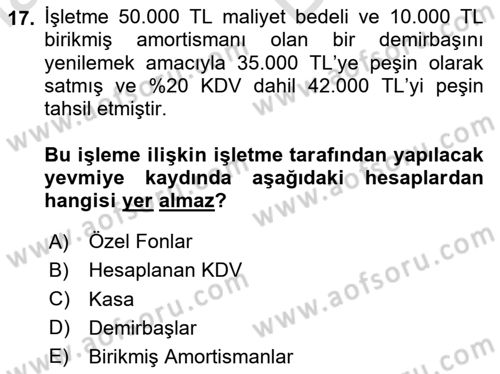 17. İşletme 50.000 TL maliyet bedeli ve 10.000 TL birikmiş amortismanı olan bir demirbaşını yenilemek amacıyla 35.000 TL'ye peşin olarak satmış ve %20 KDV dahil 42.000 TL'yi peşin tahsil etmiştir.

Bu işleme ilişkin işletme tarafından yapılacak yevmiye kaydında aşağıdaki hesaplardan hangisi yer almaz?

A) Özel Fonlar
B) Hesaplanan KDV
C) Kasa
D) Demirbaşlar
E) Birikmiş Amortismanlar

www.aofsoru.com